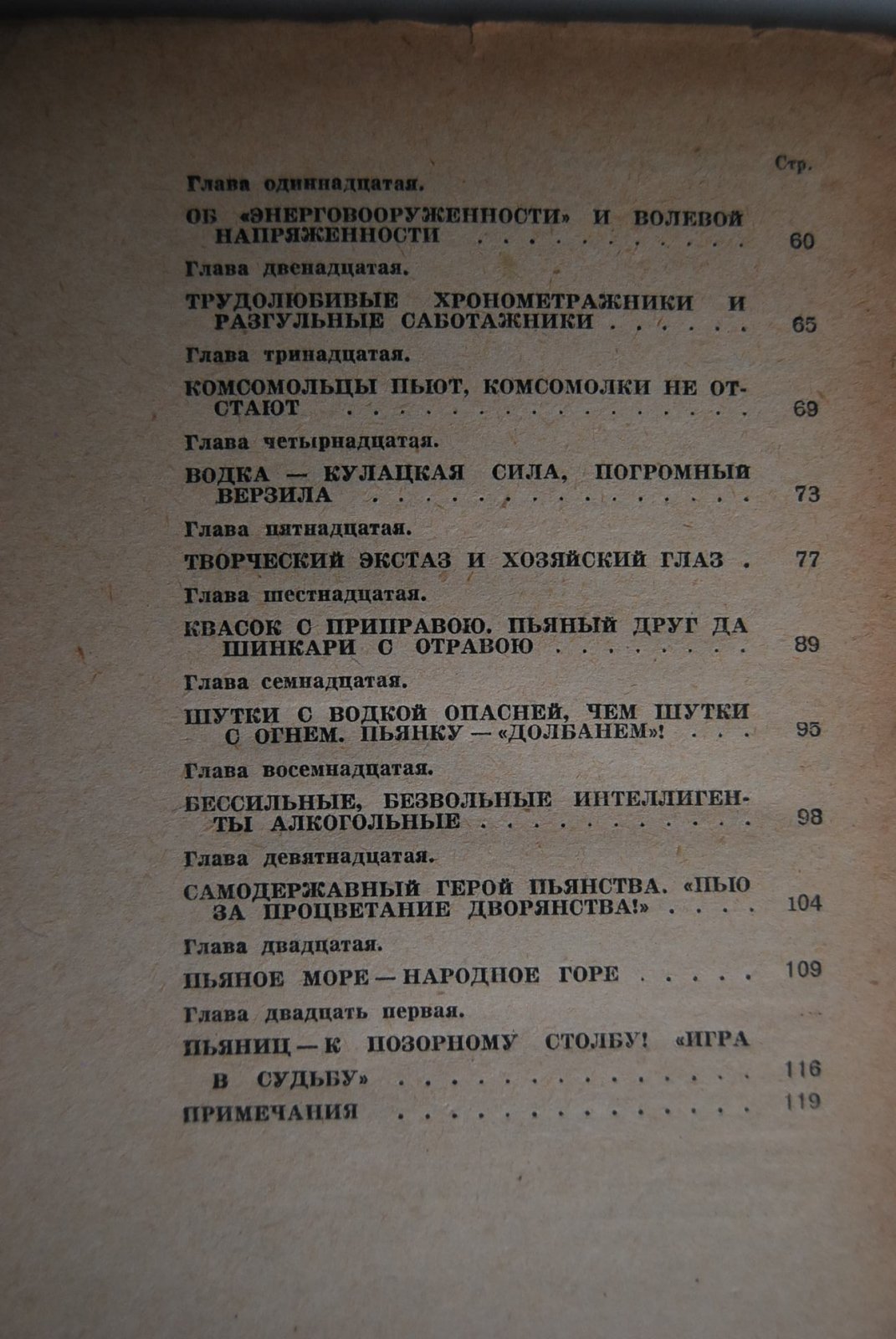 Стр.

Глава одиннадцатая.

ОБ «ЭНЕРГОВООРУЖЕННОСТИ» И ВОЛЕВОЙ НАПРЯЖЕННОСТИ 60

Глава двенадцатая.

ТРУДОЛЮБИВЫЕ ХРОНОМЕТРАЖНИКИ И РАЗГУЛЬНЫЕ САБОТАЖНИКИ 65

Глава тринадцатая.

КОМСОМОЛЬЦЫ ПЬЮТ, КОМСОМОЛКИ НЕ ОТСТАЮТ 69

Глава четырнадцатая.

ВОДКА — КУЛАЦКАЯ СИЛА, ПОГРОМНЫЙ ВЕРЗИЛА 73

Глава пятнадцатая.

ТВОРЧЕСКИЙ ЭКСТАЗ И ХОЗЯЙСКИЙ ГЛАЗ 77

Глава шестнадцатая.

КВАСОК С ПРИПРАВОЮ. ПЬЯНЫЙ ДРУГ ДА ШИНКАРИ С ОТРАВОЮ 89

Глава семнадцатая.

ШУТКИ С ВОДКОЙ ОПАСНЕЙ, ЧЕМ ШУТКИ С ОГНЕМ. ПЬЯНКУ — «ДОЛБАНЕМ»! 95

Глава восемнадцатая.

БЕССИЛЬНЫЕ, БЕЗВОЛЬНЫЕ ИНТЕЛЛИГЕНТЫ АЛКОГОЛЬНЫЕ 98

Глава девятнадцатая.

САМОДЕРЖАВНЫЙ ГЕРОЙ ПЬЯНСТВА. «ПЬЮ ЗА ПРОЦВЕТАНИЕ ДВОРЯНСТВА!» 104

Глава двадцатая.

ПЬЯНОЕ МОРЕ — НАРОДНОЕ ГОРЕ 109

Глава двадцать первая.

ПЬЯНИЦ — К ПОЗОРНОМУ СТОЛБУ! «ИГРА В СУДЬБУ» 116

ПРИМЕЧАНИЯ 119